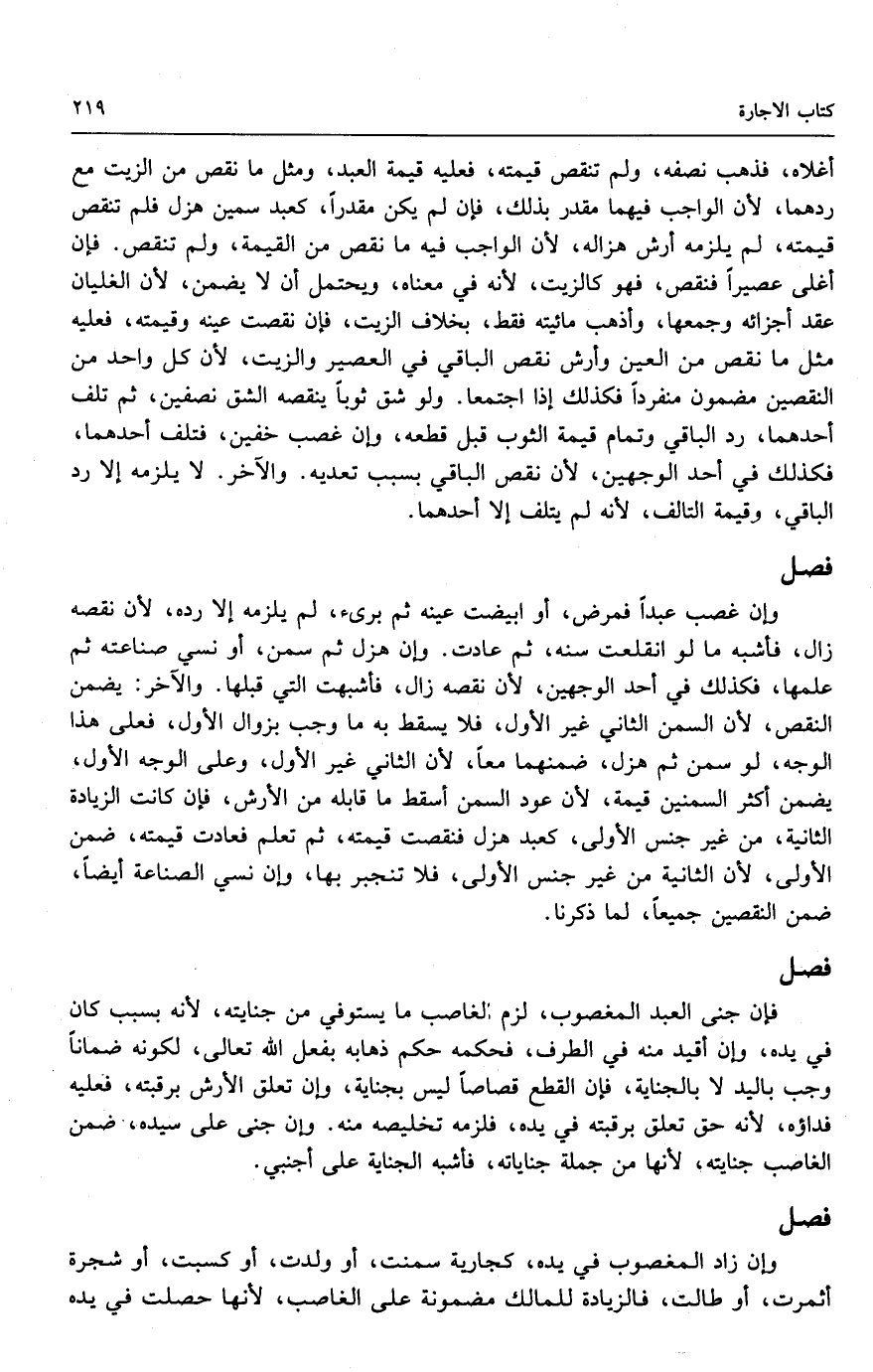 كتاب الاجارة ٢١٩

أغلاه، فذهب نصفه، ولم تنقص قيمته، فعليه قيمة العبد، ومثل ما نقص من الزيت مع ردهما، لأن الواجب فيهما مقدر بذلك، فإن لم يكن مقدراً، كعبد سمين هزل فلم تنقص قيمته، لم يلزمه أرش هزاله، لأن الواجب فيه ما نقص من القيمة، ولم تنقص. فإن أغلى عصيراً فنقص، فهو كالزيت، لأنه في معناه، ويحتمل أن لا يضمن، لأن الغليان عقد أجزائه وجمعها، وأذهب مائيته فقط، بخلاف الزيت، فإن نقصت عينه وقيمته، فعليه مثل ما نقص من العين وأرش نقص الباقي في العصير والزيت، لأن كل واحد من النقصين مضمون منفرداً فكذلك إذا اجتمعا. ولو شق ثوباً ينقصه الشق نصفين، ثم تلف أحدهما، رد الباقي وتمام قيمة الثوب قبل قطعه، وإن غصب خفين، فتلف أحدهما، فكذلك في أحد الوجهين، لأن نقص الباقي بسبب تعديه. والآخر. لا يلزمه إلا رد الباقي، وقيمة التالف، لأنه لم يتلف إلا أحدهما.

فصل

وإن غصب عبداً فمرض، أو ابيضت عينه ثم برىء، لم يلزمه إلا رده، لأن نقصه زال، فأشبه ما لو انقلعت سنه، ثم عادت. وإن هزل ثم سمن، أو نسي صناعته ثم علمها، فكذلك في أحد الوجهين، لأن نقصه زال، فأشبهت التي قبلها. والآخر: يضمن النقص، لأن السمن الثاني غير الأول، فلا يسقط به ما وجب بزوال الأول، فعلى هذا الوجه، لو سمن ثم هزل، ضمنهما معاً، لأن الثاني غير الأول، وعلى الوجه الأول، يضمن أكثر السمنين قيمة، لأن عود السمن أسقط ما قابله من الأرش، فإن كانت الزيادة الثانية، من غير جنس الأولى، كعبد هزل فنقصت قيمته، ثم تعلم فعادت قيمته، ضمن الأولى، لأن الثانية من غير جنس الأولى، فلا تنجبر بها، وإن نسي الصناعة أيضاً، ضمن النقصين جميعاً، لما ذكرنا.

فصل

فإن جنى العبد المغصوب، لزم الغاصب ما يستوفي من جنايته، لأنه بسبب كان في يده، وإن أقيد منه في الطرف، فحكمه حكم ذهابه بفعل الله تعالى، لكونه ضماناً وجب باليد لا بالجناية، فإن القطع قصاصاً ليس بجناية، وإن تعلق الأرش برقبته، فعليه فداؤه، لأنه حق تعلق برقبته في يده، فلزمه تخليصه منه. وإن جنى على سيده، ضمن الغاصب جنايته، لأنها من جملة جناياته، فأشبه الجناية على أجنبي.

فصل

وإن زاد المغصوب في يده، كجارية سمنت، أو ولدت، أو كسبت، أو شجرة أثمرت، أو طالت، فالزيادة للمالك مضمونة على الغاصب، لأنها حصلت في يده